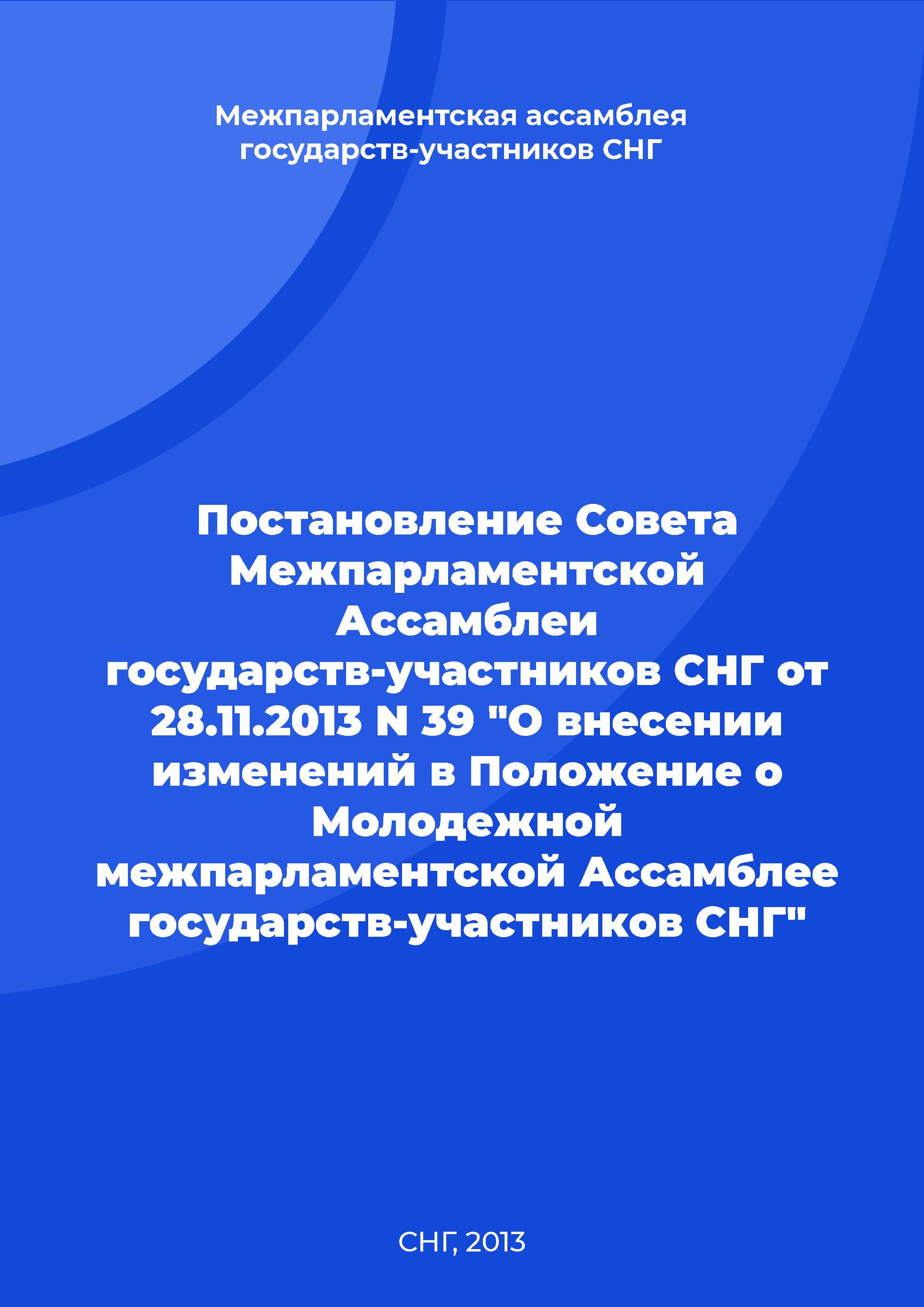 Межпарламентская ассамблея государств-участников СНГ

Постановление Совета Межпарламентской Ассамблеи государств-участников СНГ от 28.11.2013 N 39 "О внесении изменений в Положение о Молодежной межпарламентской Ассамблее государств-участников СНГ"

СНГ, 2013